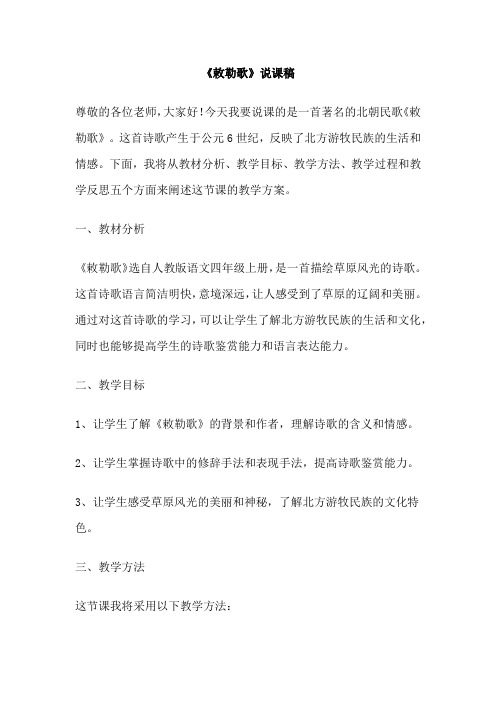 《敕勒歌》说课稿

尊敬的各位老师,大家好!今天我要说课的是一首著名的北朝民歌《敕勒歌》。这首诗歌产生于公元6世纪，反映了北方游牧民族的生活和情感。下面，我将从教材分析、教学目标、教学方法、教学过程和教学反思五个方面来阐述这节课的教学方案。

一、教材分析

《敕勒歌》选自人教版语文四年级上册，是一首描绘草原风光的诗歌。这首诗歌语言简洁明快，意境深远，让人感受到了草原的辽阔和美丽。通过对这首诗歌的学习，可以让学生了解北方游牧民族的生活和文化，同时也能够提高学生的诗歌鉴赏能力和语言表达能力。

二、教学目标

1、让学生了解《敕勒歌》的背景和作者，理解诗歌的含义和情感。

2、让学生掌握诗歌中的修辞手法和表现手法，提高诗歌鉴赏能力。

3、让学生感受草原风光的美丽和神秘，了解北方游牧民族的文化特色。

三、教学方法

这节课我将采用以下教学方法: